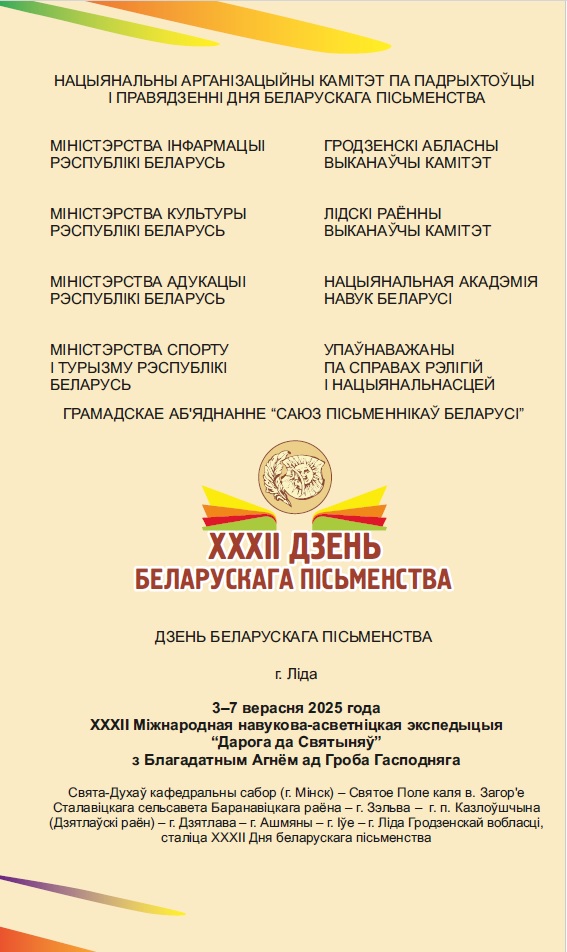 НАЦЫЯНАЛЬНЫ АРГАНІЗАЦЫЙНЫ КАМІТЭТ ПА ПАДРЫХТОЎЦЫ І ПРАВЯДЗЕННІ ДНЯ БЕЛАРУСКАГА ПІСЬМЕНСТВА

МІНІСТЭРСТВА ІНФАРМАЦЫІ РЭСПУБЛІКІ БЕЛАРУСЬ

МІНІСТЭРСТВА КУЛЬТУРЫ РЭСПУБЛІКІ БЕЛАРУСЬ

МІНІСТЭРСТВА АДУКАЦЫІ РЭСПУБЛІКІ БЕЛАРУСЬ

МІНІСТЭРСТВА СПОРТУ І ТУРЫЗМУ РЭСПУБЛІКІ БЕЛАРУСЬ

ГРОДЗЕНСКІ АБЛАСНЫ ВЫКАНАЎЧЫ КАМІТЭТ

ЛІДСКІ РАЁННЫ ВЫКАНАЎЧЫ КАМІТЭТ

НАЦЫЯНАЛЬНАЯ АКАДЭМІЯ НАВУК БЕЛАРУСІ

УПАЎНАВАЖАНЫ ПА СПРАВАХ РЭЛІГІЙ І НАЦЫЯНАЛЬНАСЦЕЙ

ГРАМАДСКАЕ АБ'ЯДНАННЕ "САЮЗ ПІСЬМЕННІКАЎ БЕЛАРУСІ"

XXXII ДЗЕНЬ БЕЛАРУСКАГА ПІСЬМЕНСТВА

ДЗЕНЬ БЕЛАРУСКАГА ПІСЬМЕНСТВА

г. Ліда

3–7 верасня 2025 года
XXXII Міжнародная навукова-асветніцкая экспедыцыя "Дарога да Святыняў" з Благадатным Агнём ад Гроба Гасподняга

Свята-Духаў кафедральны сабор (г. Мінск) – Святое Поле каля в. Загор'е Сталавіцкага сельсавета Баранавіцкага раёна – г. Зэльва – г. п. Казлоўшчына (Дзятлаўскі раён) – г. Дзятлава – г. Ашмяны – г. Іўе – г. Ліда Гродзенскай вобласці, сталіца XXXII Дня беларускага пісьменства